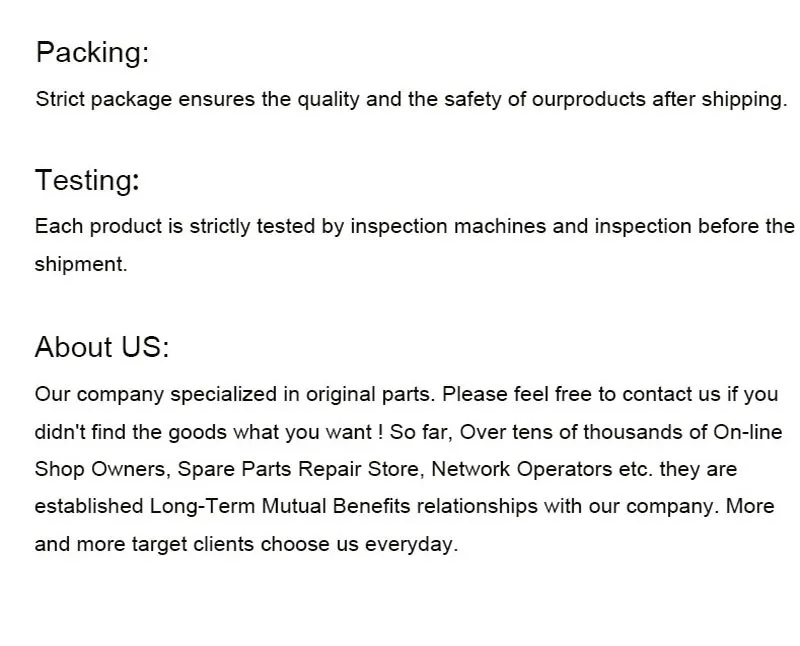 Packing:

Strict package ensures the quality and the safety of ourproducts after shipping.

Testing:

Each product is strictly tested by inspection machines and inspection before the shipment.

About US:

Our company specialized in original parts. Please feel free to contact us if you didn't find the goods what you want ! So far, Over tens of thousands of On-line Shop Owners, Spare Parts Repair Store, Network Operators etc. they are established Long-Term Mutual Benefits relationships with our company. More and more target clients choose us everyday.